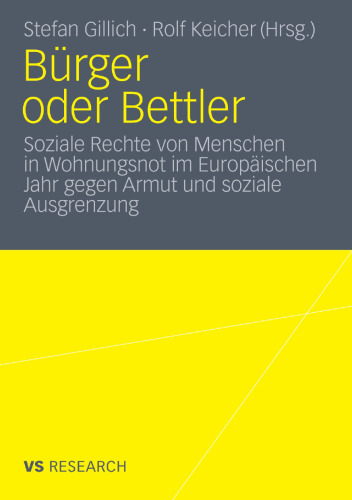 Stefan Gillich · Rolf Keicher (Hrsg.)

Bürger oder Bettler

Soziale Rechte von Menschen in Wohnungsnot im Europäischen Jahr gegen Armut und soziale Ausgrenzung

VS RESEARCH